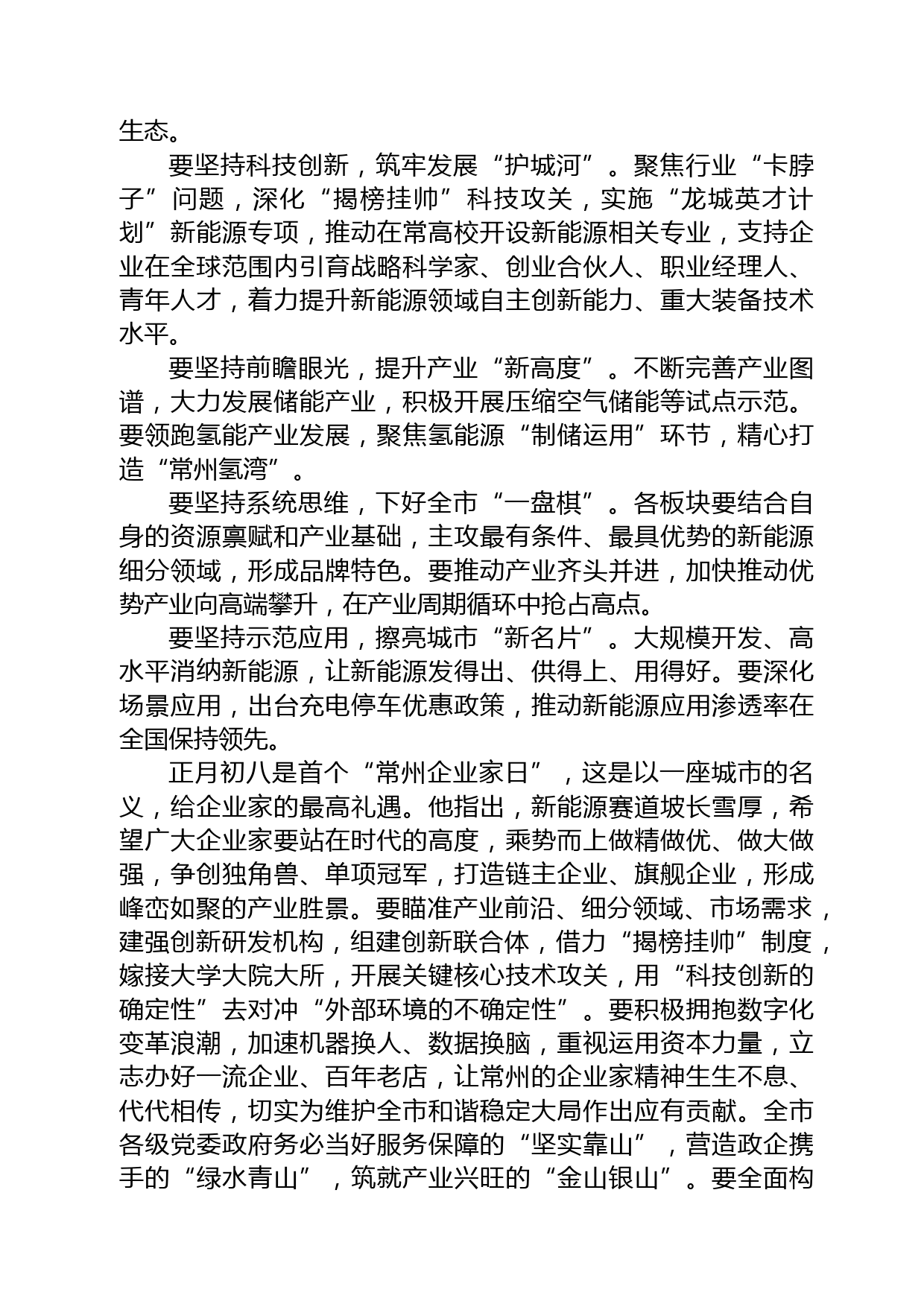 生态。

要坚持科技创新，筑牢发展“护城河”。聚焦行业“卡脖子”问题，深化“揭榜挂帅”科技攻关，实施“龙城英才计划”新能源专项，推动在常高校开设新能源相关专业，支持企业在全球范围内引育战略科学家、创业合伙人、职业经理人、青年人才，着力提升新能源领域自主创新能力、重大装备技术水平。

要坚持前瞻眼光，提升产业“新高度”。不断完善产业图谱，大力发展储能产业，积极开展压缩空气储能等试点示范。要领跑氢能产业发展，聚焦氢能源“制储运用”环节，精心打造“常州氢湾”。

要坚持系统思维，下好全市“一盘棋”。各板块要结合自身的资源禀赋和产业基础，主攻最有条件、最具优势的新能源细分领域，形成品牌特色。要推动产业齐头并进，加快推动优势产业向高端攀升，在产业周期循环中抢占高点。

要坚持示范应用，擦亮城市“新名片”。大规模开发、高水平消纳新能源，让新能源发得出、供得上、用得好。要深化场景应用，出台充电停车优惠政策，推动新能源应用渗透率在全国保持领先。

正月初八是首个“常州企业家日”，这是以一座城市的名义，给企业家的最高礼遇。他指出，新能源赛道坡长雪厚，希望广大企业家要站在时代的高度，乘势而上做精做优、做大做强，争创独角兽、单项冠军，打造链主企业、旗舰企业，形成峰峦如聚的产业胜景。要瞄准产业前沿、细分领域、市场需求，建强创新研发机构，组建创新联合体，借力“揭榜挂帅”制度，嫁接大学大院大所，开展关键核心技术攻关，用“科技创新的确定性”去对冲“外部环境的不确定性”。要积极拥抱数字化变革浪潮，加速机器换人、数据换脑，重视运用资本力量，立志办好一流企业、百年老店，让常州的企业家精神生生不息、代代相传，切实为维护全市和谐稳定大局作出应有贡献。全市各级党委政府务必当好服务保障的“坚实靠山”，营造政企携手的“绿水青山”，筑就产业兴旺的“金山银山”。要全面构